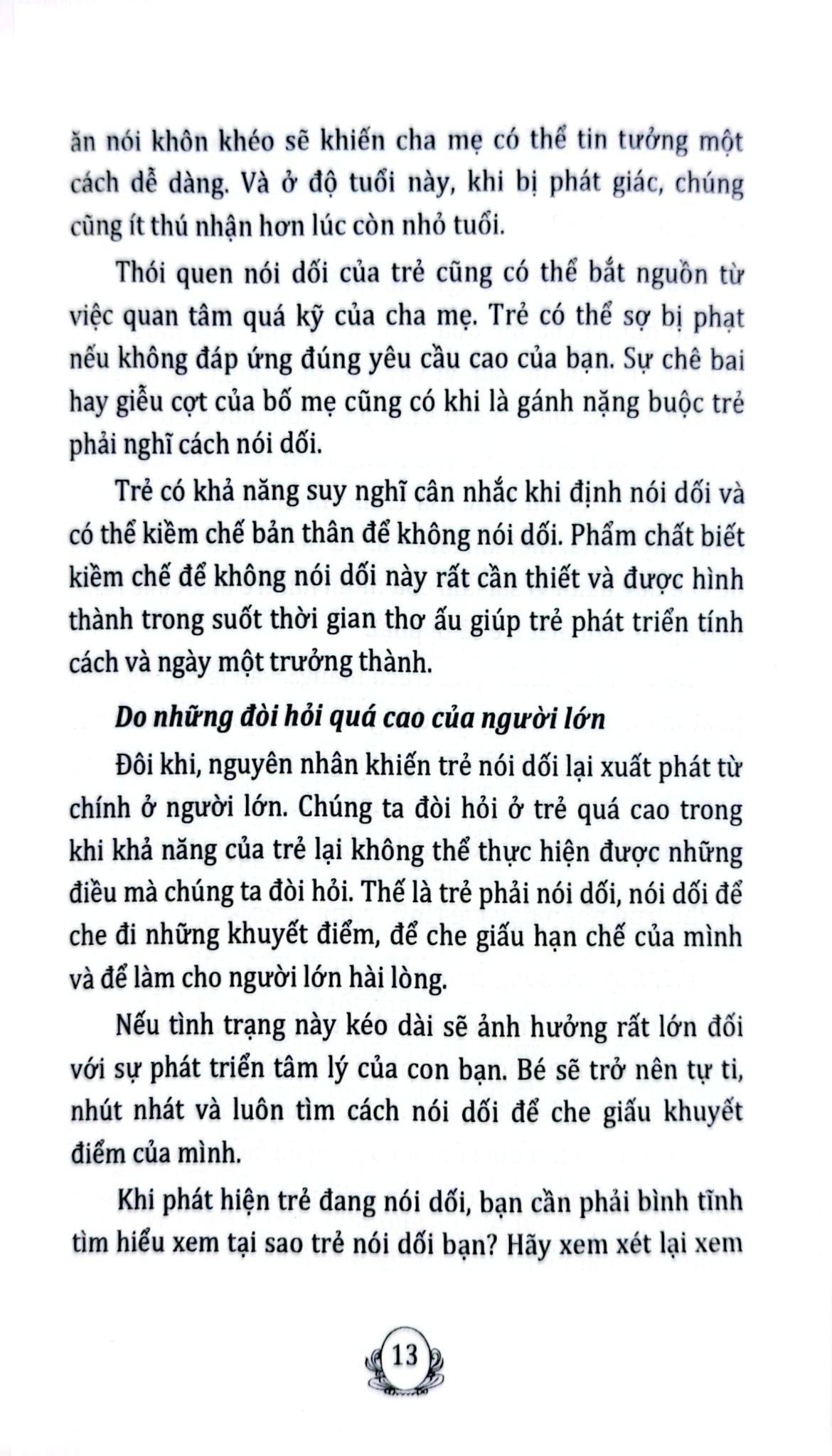 ăn nói khôn khéo sẽ khiến cha mẹ có thể tin tưởng một cách dễ dàng. Và ở độ tuổi này, khi bị phát giác, chúng cũng ít thú nhận hơn lúc còn nhỏ tuổi.

Thói quen nói dối của trẻ cũng có thể bắt nguồn từ việc quan tâm quá kỹ của cha mẹ. Trẻ có thể sợ bị phạt nếu không đáp ứng đúng yêu cầu cao của bạn. Sự chê bai hay giễu cợt của bố mẹ cũng có khi là gánh nặng buộc trẻ phải nghĩ cách nói dối.

Trẻ có khả năng suy nghĩ cân nhắc khi định nói dối và có thể kiềm chế bản thân để không nói dối. Phẩm chất biết kiềm chế để không nói dối này rất cần thiết và được hình thành trong suốt thời gian thơ ấu giúp trẻ phát triển tính cách và ngày một trưởng thành.

Do những đòi hỏi quá cao của người lớn

Đôi khi, nguyên nhân khiến trẻ nói dối lại xuất phát từ chính ở người lớn. Chúng ta đòi hỏi ở trẻ quá cao trong khi khả năng của trẻ lại không thể thực hiện được những điều mà chúng ta đòi hỏi. Thế là trẻ phải nói dối, nói dối để che đi những khuyết điểm, để che giấu hạn chế của mình và để làm cho người lớn hài lòng.

Nếu tình trạng này kéo dài sẽ ảnh hưởng rất lớn đối với sự phát triển tâm lý của con bạn. Bé sẽ trở nên tự ti, nhút nhát và luôn tìm cách nói dối để che giấu khuyết điểm của mình.

Khi phát hiện trẻ đang nói dối, bạn cần phải bình tĩnh tìm hiểu xem tại sao trẻ nói dối bạn? Hãy xem xét lại xem

13